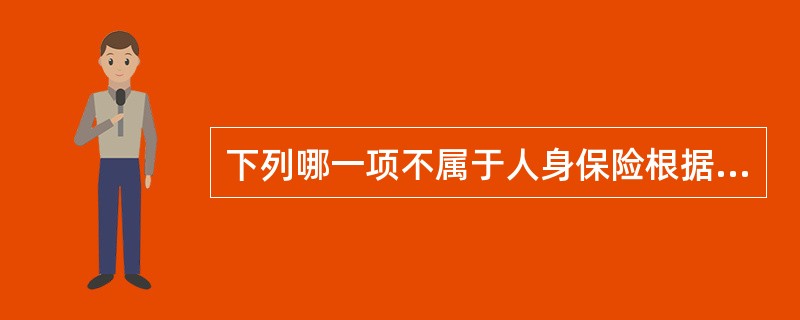 下列哪一项不属于人身保险根据...